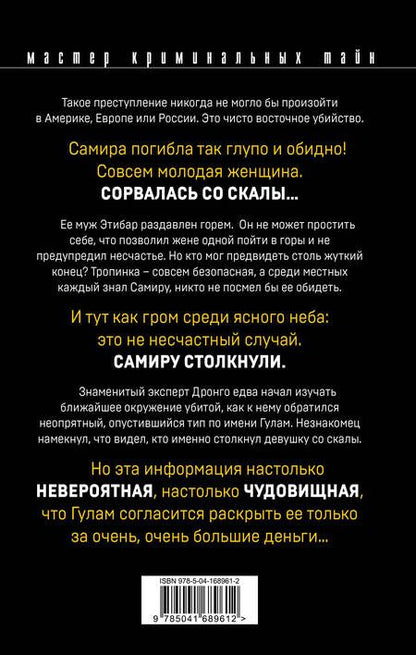 мастер криминальных тайн

Такое преступление никогда не могло бы произойти в Америке, Европе или России. Это чисто восточное убийство.

Самира погибла так глупо и обидно! Совсем молодая женщина. СОРВАЛАСЬ СО СКАЛЫ...

Ее муж Этибар раздавлен горем. Он не может простить себе, что позволил жене одной пойти в горы и не предупредил несчастье. Но кто мог предвидеть столь жуткий конец? Тропинка – совсем безопасная, а среди местных каждый знал Самиру, никто не посмел бы ее обидеть.

И тут как гром среди ясного неба: это не несчастный случай. САМИРУ СТОЛКНУЛИ.

Знаменитый эксперт Дронго едва начал изучать ближайшее окружение убитой, как к нему обратился неопрятный, опустившийся тип по имени Гулам. Незнакомец намекнул, что видел, кто именно столкнул девушку со скалы.

Но эта информация настолько НЕВЕРОЯТНАЯ, настолько ЧУДОВИЩНАЯ, что Гулам согласится раскрыть ее только за очень, очень большие деньги...

ISBN 978-5-04-168961-2

9 785041 689612 >